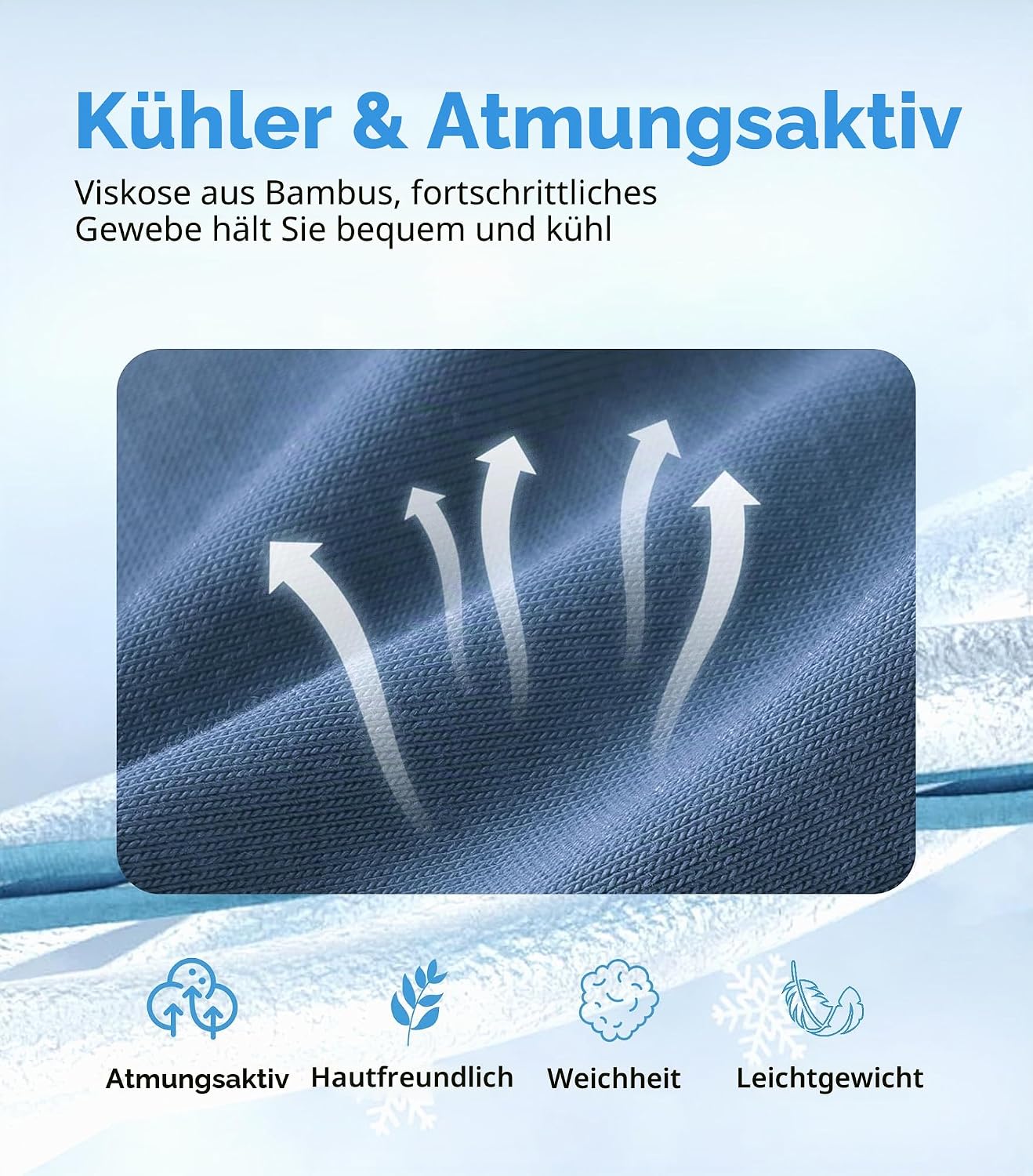 Kühler & Atmungsaktiv

Viskose aus Bambus, fortschrittliches Gewebe hält Sie bequem und kühl

Atmungsaktiv

Hautfreundlich

Weichheit

Leichtgewicht